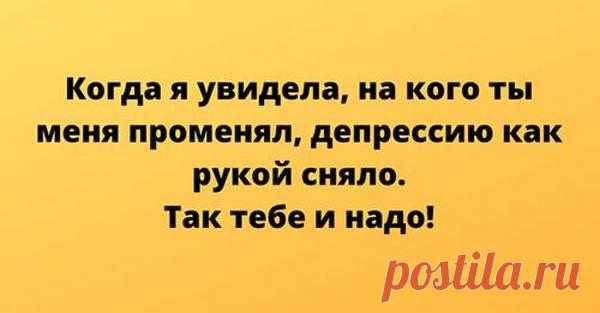 Когда я увидела, на кого ты меня променял, депрессию как рукой сняло.
Так тебе и надо!

postila.ru